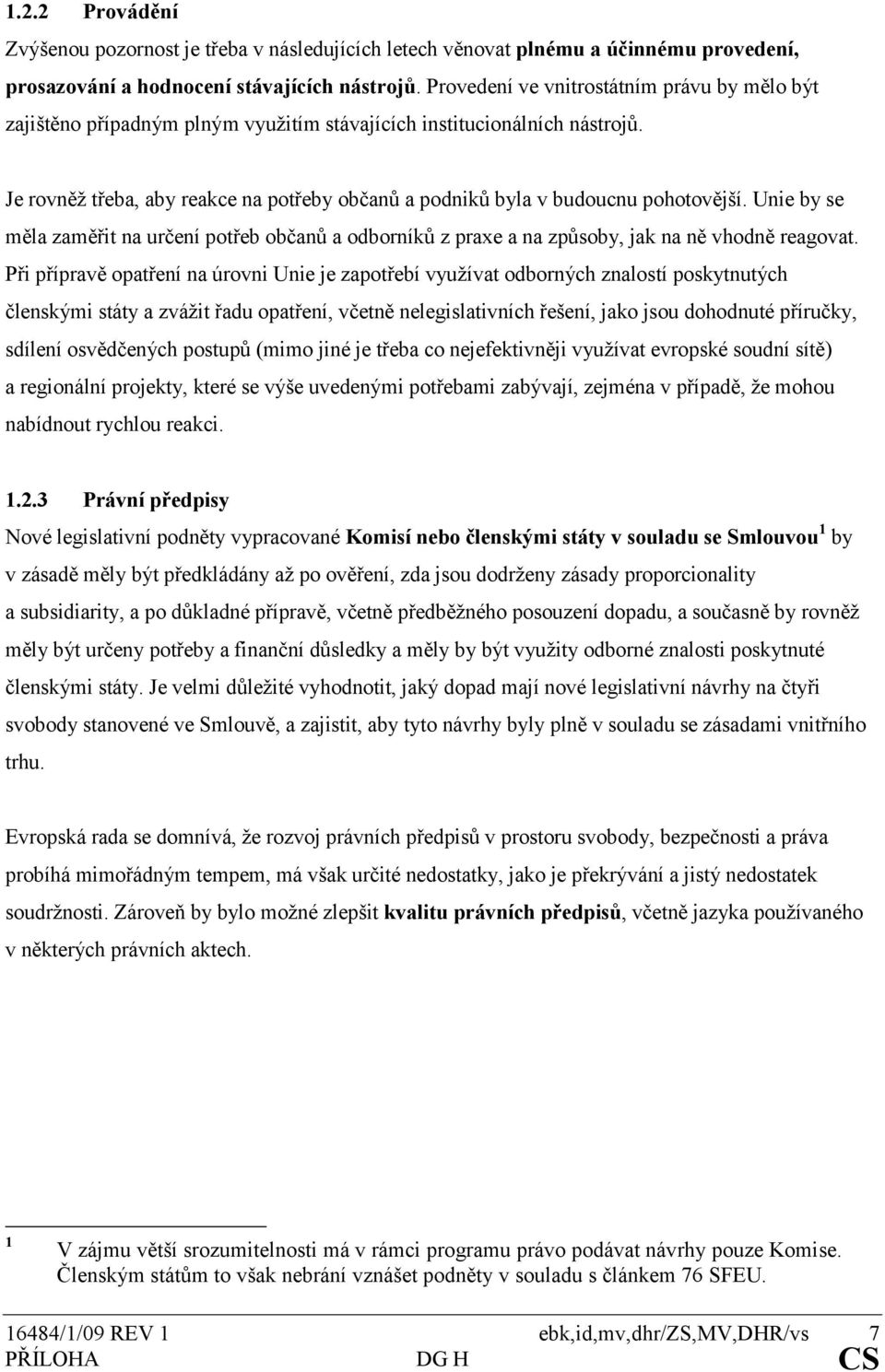 1.2.2 Provádění

Zvýšenou pozornost je třeba v následujících letech věnovat plnému a účinnému provedení, prosazování a hodnocení stávajících nástrojů. Provedení ve vnitrostátním právu by mělo být zajištěno případným plným využitím stávajících institucionálních nástrojů.

Je rovněž třeba, aby reakce na potřeby občanů a podniků byla v budoucnu pohotovější. Unie by se měla zaměřit na určení potřeb občanů a odborníků z praxe a na způsoby, jak na ně vhodně reagovat. Při přípravě opatření na úrovni Unie je zapotřebí využívat odborných znalostí poskytnutých členskými státy a zvážit řadu opatření, včetně nelegislativních řešení, jako jsou dohodnuté příručky, sdílení osvědčených postupů (mimo jiné je třeba co nejefektivněji využívat evropské soudní sítě) a regionální projekty, které se výše uvedenými potřebami zabývají, zejména v případě, že mohou nabídnout rychlou reakci.

1.2.3 Právní předpisy

Nové legislativní podněty vypracované Komisí nebo členskými státy v souladu se Smlouvou $^1$ by v zásadě měly být předkládány až po ověření, zda jsou dodrženy zásady proporcionality a subsidiarity, a po důkladné přípravě, včetně předběžného posouzení dopadu, a současně by rovněž měly být určeny potřeby a finanční důsledky a měly by být využity odborné znalosti poskytnuté členskými státy. Je velmi důležité vyhodnotit, jaký dopad mají nové legislativní návrhy na čtyři svobody stanovené ve Smlouvě, a zajistit, aby tyto návrhy byly plně v souladu se zásadami vnitřního trhu.

Evropská rada se domnívá, že rozvoj právních předpisů v prostoru svobody, bezpečnosti a práva probíhá mimořádným tempem, má však určité nedostatky, jako je překrývání a jistý nedostatek soudržnosti. Zároveň by bylo možné zlepšit kvalitu právních předpisů, včetně jazyka používaného v některých právních aktech.

$^1$ V zájmu větší srozumitelnosti má v rámci programu právo podávat návrhy pouze Komise. Členským státům to však nebrání vznášet podněty v souladu s článkem 76 SFEU.

16484/1/09 REV 1 ebk,id,mv,dhr/ZS,MV,DHR/vs 7
PŘÍLOHA DG H CS